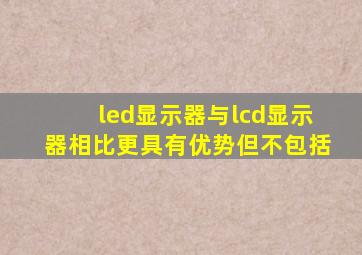 led显示器与lcd显示器相比更具有优势但不包括